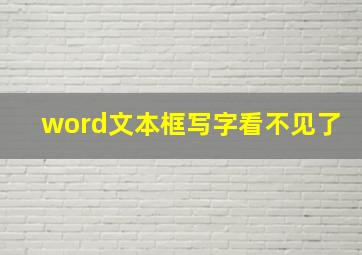 word文本框写字看不见了